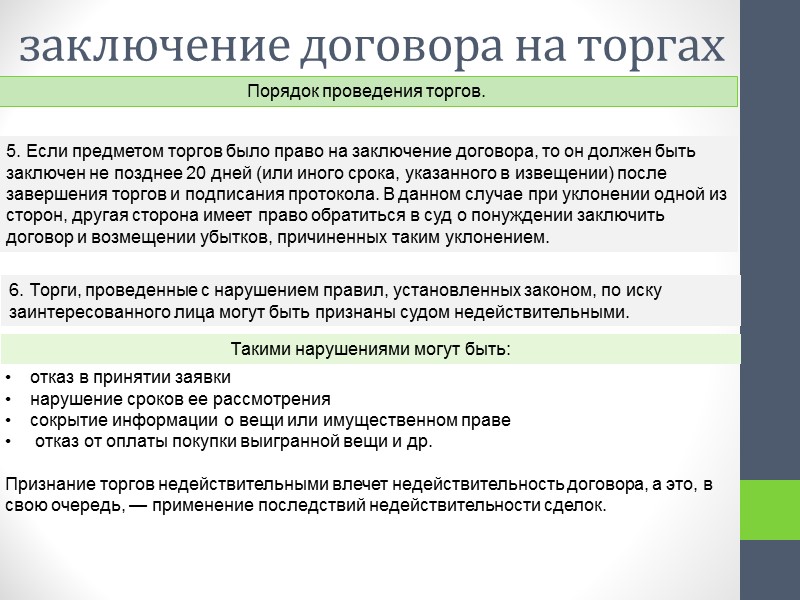 заключение договора на торгах

Порядок проведения торгов.

5. Если предметом торгов было право на заключение договора, то он должен быть заключен не позднее 20 дней (или иного срока, указанного в извещении) после завершения торгов и подписания протокола. В данном случае при уклонении одной из сторон, другая сторона имеет право обратиться в суд о понуждении заключить договор и возмещении убытков, причиненных таким уклонением.

6. Торги, проведенные с нарушением правил, установленных законом, по иску заинтересованного лица могут быть признаны судом недействительными.

Такими нарушениями могут быть:

• отказ в принятии заявки
• нарушение сроков ее рассмотрения
• сокрытие информации о вещи или имущественном праве
• отказ от оплаты покупки выигранной вещи и др.

Признание торгов недействительными влечет недействительность договора, а это, в свою очередь, — применение последствий недействительности сделок.